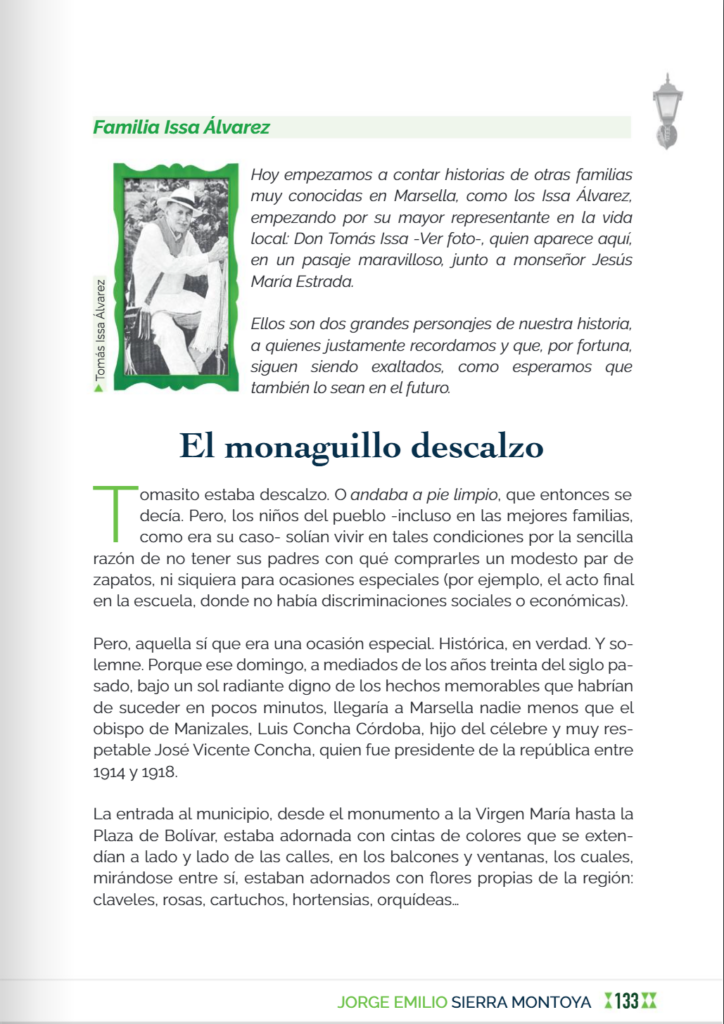 Familia Issa Álvarez

Tomás Issa Álvarez

Hoy empezamos a contar historias de otras familias muy conocidas en Marsella, como los Issa Álvarez, empezando por su mayor representante en la vida local: Don Tomás Issa -Ver foto-, quien aparece aquí, en un pasaje maravilloso, junto a monseñor Jesús María Estrada.

Ellos son dos grandes personajes de nuestra historia, a quienes justamente recordamos y que, por fortuna, siguen siendo exaltados, como esperamos que también lo sean en el futuro.

El monaguillo descalzo

Tomasito estaba descalzo. O andaba a pie limpio, que entonces se decía. Pero, los niños del pueblo -incluso en las mejores familias, como era su caso- solían vivir en tales condiciones por la sencilla razón de no tener sus padres con qué comprarles un modesto par de zapatos, ni siquiera para ocasiones especiales (por ejemplo, el acto final en la escuela, donde no había discriminaciones sociales o económicas).

Pero, aquella sí que era una ocasión especial. Histórica, en verdad. Y solemne. Porque ese domingo, a mediados de los años treinta del siglo pasado, bajo un sol radiante digno de los hechos memorables que habrían de suceder en pocos minutos, llegaría a Marsella nadie menos que el obispo de Manizales, Luis Concha Córdoba, hijo del célebre y muy respetable José Vicente Concha, quien fue presidente de la república entre 1914 y 1918.

La entrada al municipio, desde el monumento a la Virgen María hasta la Plaza de Bolívar, estaba adornada con cintas de colores que se extendían a lado y lado de las calles, en los balcones y ventanas, los cuales, mirándose entre sí, estaban adornados con flores propias de la región: claveles, rosas, cartuchos, hortensias, orquídeas...

JORGE EMILIO SIERRA MONTOYA 133